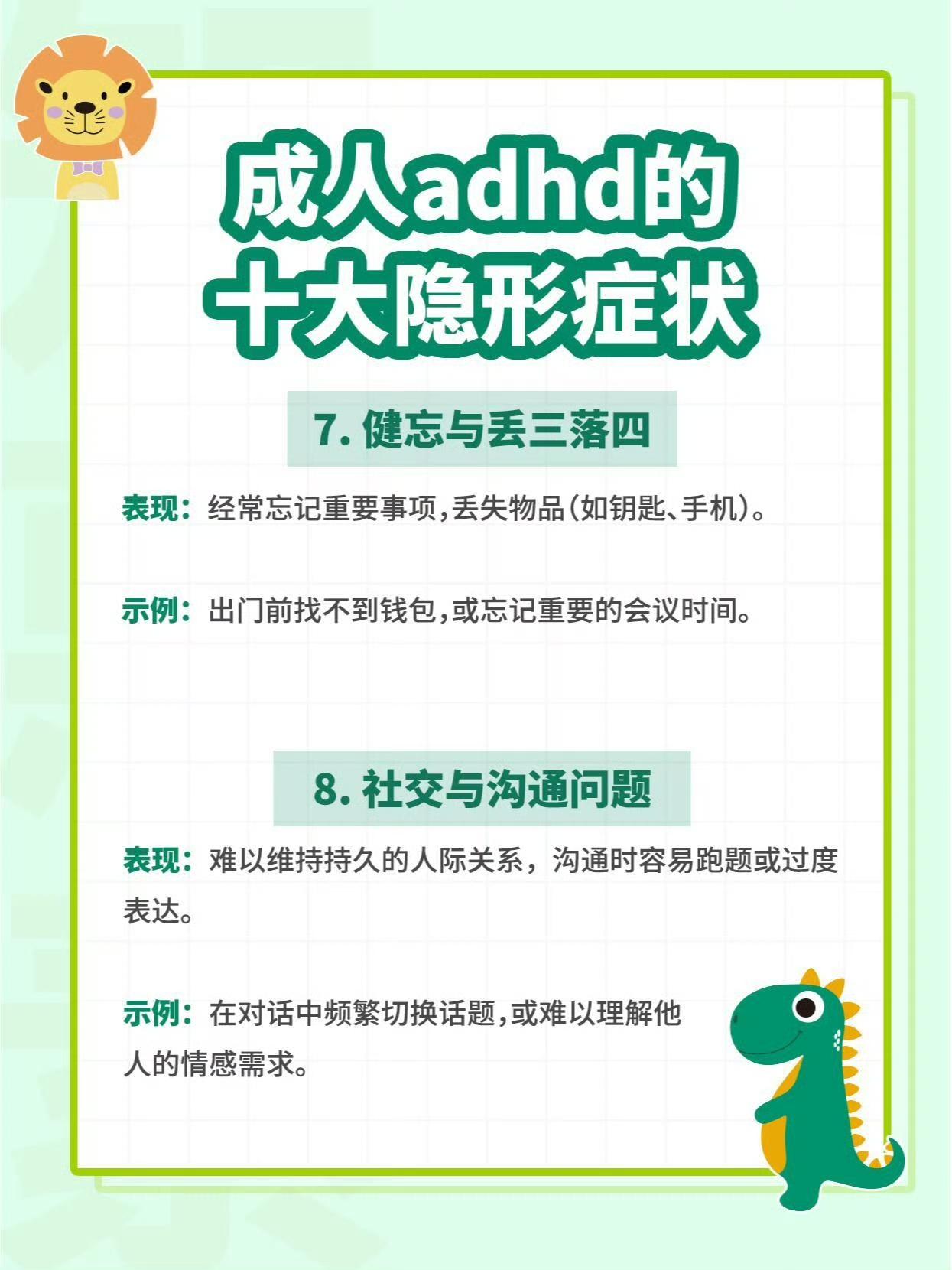 成人adhd的
十大隐形症状

7. 健忘与丢三落四

表现：经常忘记重要事项，丢失物品（如钥匙、手机）。

示例：出门前找不到钱包，或忘记重要的会议时间。

8. 社交与沟通问题

表现：难以维持持久的人际关系，沟通时容易跑题或过度表达。

示例：在对话中频繁切换话题，或难以理解他人的情感需求。